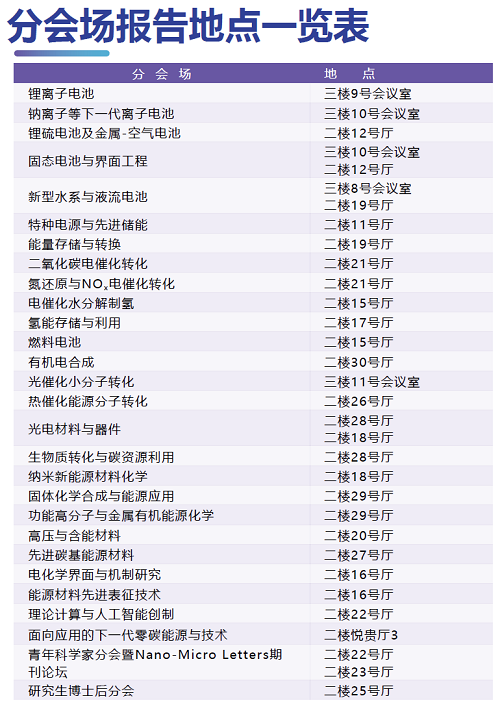 分会场报告地点一览表

| 分会场 | 地点 |
|---|---|
| 锂离子电池 | 三楼9号会议室 |
| 钠离子等下一代离子电池 | 三楼10号会议室 |
| 锂硫电池及金属-空气电池 | 二楼12号厅 |
| 固态电池与界面工程 | 三楼10号会议室 二楼12号厅 |
| 新型水系与液流电池 | 三楼8号会议室 二楼19号厅 |
| 特种电源与先进储能 | 二楼11号厅 |
| 能量存储与转换 | 二楼19号厅 |
| 二氧化碳电催化转化 | 二楼21号厅 |
| 氮还原与$NO_x$电催化转化 | 二楼21号厅 |
| 电催化水分解制氢 | 二楼15号厅 |
| 氢能存储与利用 | 二楼17号厅 |
| 燃料电池 | 二楼15号厅 |
| 有机电合成 | 二楼30号厅 |
| 光催化小分子转化 | 三楼11号会议室 |
| 热催化能源分子转化 | 二楼26号厅 |
| 光电材料与器件 | 二楼28号厅 二楼18号厅 |
| 生物质转化与碳资源利用 | 二楼28号厅 |
| 纳米新能源材料化学 | 二楼18号厅 |
| 固体化学合成与能源应用 | 二楼29号厅 |
| 功能高分子与金属有机能源化学 | 二楼29号厅 |
| 高压与含能材料 | 二楼20号厅 |
| 先进碳基能源材料 | 二楼27号厅 |
| 电化学界面与机制研究 | 二楼16号厅 |
| 能源材料先进表征技术 | 二楼16号厅 |
| 理论计算与人工智能创制 | 二楼22号厅 |
| 面向应用的下一代零碳能源与技术 | 二楼悦贵厅3 |
| 青年科学家分会暨Nano-Micro Letters期刊论坛 | 二楼22号厅 二楼23号厅 |
| 研究生博士后分会 | 二楼25号厅 |